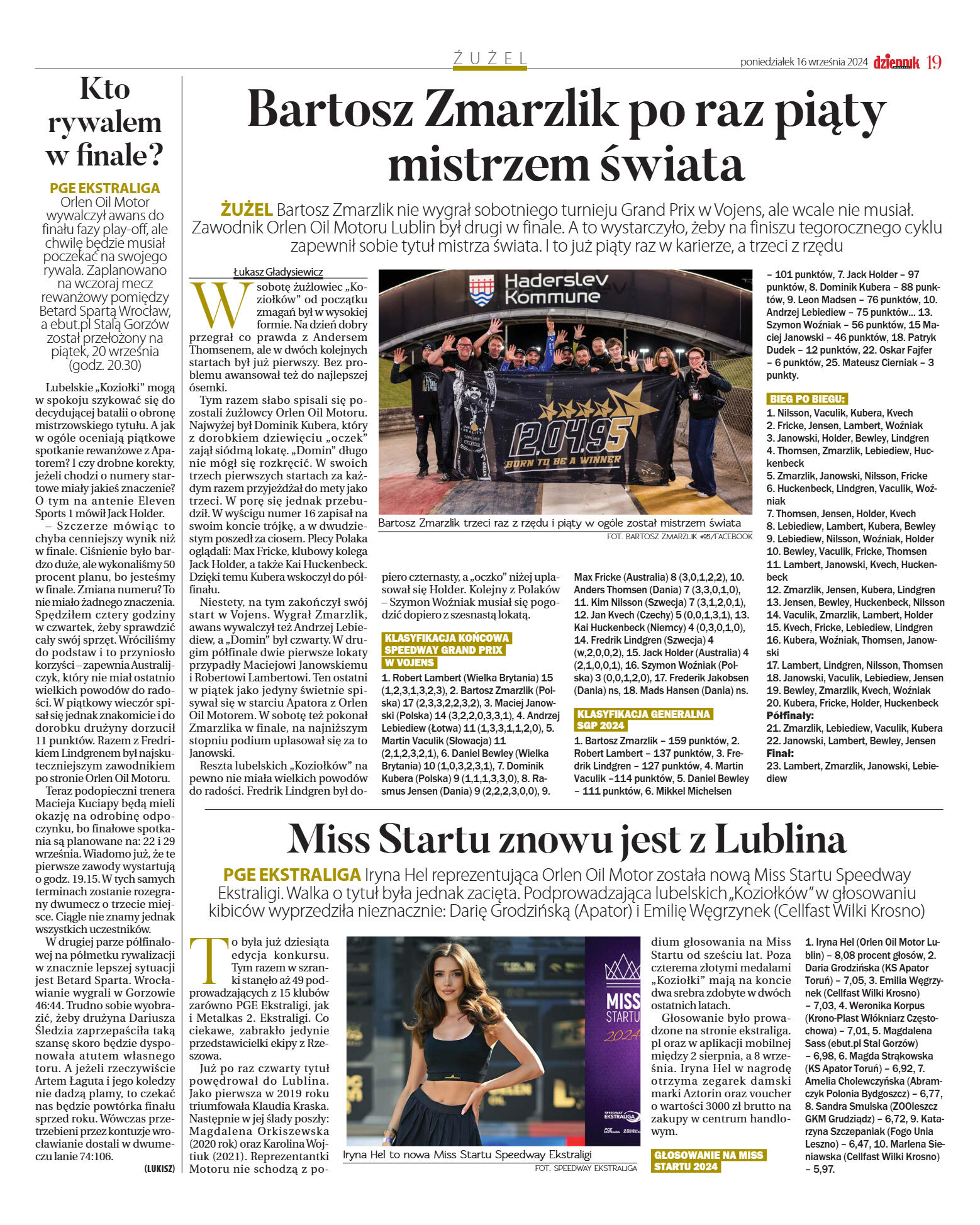 ŻUŻEL

poniedziałek 16 września 2024 dziennik 19

Kto rywalem w finale?

PGE EKSTRALIGA Orlen Oil Motor wywalczył awans do finału fazy play-off, ale chwilę będzie musiał poczekać na swojego rywala. Zaplanowano na wczoraj mecz rewanżowy pomiędzy Betard Spartą Wrocław, a ebut.pl Stalą Gorzów został przełożony na piątek, 20 września (godz. 20.30)

Lubelskie „Koziołki" mogą w spokoju szykować się do decydującej batalii o obronę mistrzowskiego tytułu. A jak w ogóle oceniają piątkowe spotkanie rewanżowe z Apatorem? I czy drobne korekty, jeżeli chodzi o numery startowe miały jakieś znaczenie? O tym na antenie Eleven Sports 1 mówił Jack Holder.

– Szczerze mówiąc to chyba cenniejszy wynik niż w finale. Ciśnienie było bardzo duże, ale wykonaliśmy 50 procent planu, bo jesteśmy w finale. Zmiana numeru? To nie miało żadnego znaczenia. Spędziłem cztery godziny w czwartek, żeby sprawdzić cały swój sprzęt. Wróciliśmy do podstaw i to przyniosło korzyści – zapewnia Australijczyk, który nie miał ostatnio wielkich powodów do radości. W piątkowy wieczór spisał się jednak znakomicie i do dorobku drużyny dorzucił 11 punktów. Razem z Fredrikiem Lindgrenem był najskuteczniejszym zawodnikiem po stronie Orlen Oil Motoru.

Teraz podopieczni trenera Macieja Kuciapy będą mieli okazję na odrobinę odpoczynku, bo finałowe spotkania są planowane na: 22 i 29 września. Wiadomo już, że te pierwsze zawody wystartują o godz. 19.15. W tych samych terminach zostanie rozegrany dwumecz o trzecie miejsce. Ciągle nie znamy jednak wszystkich uczestników.

W drugiej parze półfinałowej na półmetku rywalizacji w znacznie lepszej sytuacji jest Betard Sparta. Wrocławianie wygrali w Gorzowie 46:44. Trudno sobie wyobrazić, żeby drużyna Dariusza Śledzia zaprzepaściła taką szansę skoro będzie dysponowała atutem własnego toru. A jeżeli rzeczywiście Artem Łaguta i jego koledzy nie dadzą plamy, to czekać nas będzie powtórka finału sprzed roku. Wówczas przetrzebieni przez kontuzje wrocławianie dostali w dwumeczu lanie 74:106.

(LUKISZ)

Bartosz Zmarzlik po raz piąty mistrzem świata

ŻUŻEL Bartosz Zmarzlik nie wygrał sobotniego turnieju Grand Prix w Vojens, ale wcale nie musiał. Zawodnik Orlen Oil Motoru Lublin był drugi w finale. A to wystarczyło, żeby na finiszu tegorocznego cyklu zapewnił sobie tytuł mistrza świata. I to już piąty raz w karierze, a trzeci z rzędu

Łukasz Gładysiewicz

W sobotę żużlowiec „Koziołków" od początku zmagań był w wysokiej formie. Na dzień dobry przegrał co prawda z Andersem Thomsenem, ale w dwóch kolejnych startach był już pierwszy. Bez problemu awansował też do najlepszej ósemki.

Tym razem słabo spisali się pozostali żużlowcy Orlen Oil Motoru. Najwyżej był Dominik Kubera, który z dorobkiem dziewięciu „oczek" zajął siódmą lokatę. „Domin" długo nie mógł się rozkręcić. W swoich trzech pierwszych startach za każdym razem przyjeżdżał do mety jako trzeci. W porę się jednak przebudził. W wyścigu numer 16 zapisał na swoim koncie trójkę, a w dwudziestym poszedł za ciosem. Plecy Polaka oglądali: Max Fricke, klubowy kolega Jack Holder, a także Kai Huckenbeck. Dzięki temu Kubera wskoczył do półfinału.

Niestety, na tym zakończył swój start w Vojens. Wygrał Zmarzlik, awans wywalczył też Andrzej Lebiediew, a „Domin" był czwarty. W drugim półfinale dwie pierwsze lokaty przypadły Maciejowi Janowskiemu i Robertowi Lambertowi. Ten ostatni w piątek jako jedyny świetnie spisywał się w starciu Apatora z Orlen Oil Motorem. W sobotę też pokonał Zmarzlika w finale, na najniższym stopniu podium uplasował się za to Janowski.

Reszta lubelskich „Koziołków" na pewno nie miała wielkich powodów do radości. Fredrik Lindgren był dopiero czternasty, a „oczko" niżej uplasował się Holder. Kolejny z Polaków – Szymon Woźniak musiał się pogodzić dopiero z szesnastą lokatą.

Haderslev Kommune

12.04.95 BORN TO BE A WINNER

Bartosz Zmarzlik trzeci raz z rzędu i piąty w ogóle został mistrzem świata
FOT. BARTOSZ ZMARZLIK #95/FACEBOOK

KLASYFIKACJA KOŃCOWA SPEEDWAY GRAND PRIX W VOJENS

1. Robert Lambert (Wielka Brytania) 15 (1,2,3,1,3,2,3), 2. Bartosz Zmarzlik (Polska) 17 (2,3,3,2,2,3,2), 3. Maciej Janowski (Polska) 14 (3,2,2,0,3,3,1), 4. Andrzej Lebiediew (Łotwa) 11 (1,3,3,1,1,2,0), 5. Martin Vaculik (Słowacja) 11 (2,1,2,3,2,1), 6. Daniel Bewley (Wielka Brytania) 10 (1,0,3,2,3,1), 7. Dominik Kubera (Polska) 9 (1,1,1,3,3,0), 8. Rasmus Jensen (Dania) 9 (2,2,2,3,0,0), 9. Max Fricke (Australia) 8 (3,0,1,2,2), 10. Anders Thomsen (Dania) 7 (3,3,0,1,0), 11. Kim Nilsson (Szwecja) 7 (3,1,2,0,1), 12. Jan Kvech (Czechy) 5 (0,0,1,3,1), 13. Kai Huckenbeck (Niemcy) 4 (0,3,0,1,0), 14. Fredrik Lindgren (Szwecja) 4 (w,2,0,0,2), 15. Jack Holder (Australia) 4 (2,1,0,0,1), 16. Szymon Woźniak (Polska) 3 (0,0,1,2,0), 17. Frederik Jakobsen (Dania) ns, 18. Mads Hansen (Dania) ns.

KLASYFIKACJA GENERALNA SGP 2024

1. Bartosz Zmarzlik – 159 punktów, 2. Robert Lambert – 137 punktów, 3. Fredrik Lindgren – 127 punktów, 4. Martin Vaculik –114 punktów, 5. Daniel Bewley – 111 punktów, 6. Mikkel Michelsen – 101 punktów, 7. Jack Holder – 97 punktów, 8. Dominik Kubera – 88 punktów, 9. Leon Madsen – 76 punktów, 10. Andrzej Lebiediew – 75 punktów... 13. Szymon Woźniak – 56 punktów, 15 Maciej Janowski – 46 punktów, 18. Patryk Dudek – 12 punktów, 22. Oskar Fajfer – 6 punktów, 25. Mateusz Cierniak – 3 punkty.

BIEG PO BIEGU:
1. Nilsson, Vaculik, Kubera, Kvech
2. Fricke, Jensen, Lambert, Woźniak
3. Janowski, Holder, Bewley, Lindgren
4. Thomsen, Zmarzlik, Lebiediew, Huckenbeck
5. Zmarzlik, Janowski, Nilsson, Fricke
6. Huckenbeck, Lindgren, Vaculik, Woźniak
7. Thomsen, Jensen, Holder, Kvech
8. Lebiediew, Lambert, Kubera, Bewley
9. Lebiediew, Nilsson, Woźniak, Holder
10. Bewley, Vaculik, Fricke, Thomsen
11. Lambert, Janowski, Kvech, Huckenbeck
12. Zmarzlik, Jensen, Kubera, Lindgren
13. Jensen, Bewley, Huckenbeck, Nilsson
14. Vaculik, Zmarzlik, Lambert, Holder
15. Kvech, Fricke, Lebiediew, Lindgren
16. Kubera, Woźniak, Thomsen, Janowski
17. Lambert, Lindgren, Nilsson, Thomsen
18. Janowski, Vaculik, Lebiediew, Jensen
19. Bewley, Zmarzlik, Kvech, Woźniak
20. Kubera, Fricke, Holder, Huckenbeck
Półfinały:
21. Zmarzlik, Lebiediew, Vaculik, Kubera
22. Janowski, Lambert, Bewley, Jensen
Finał:
23. Lambert, Zmarzlik, Janowski, Lebiediew

Miss Startu znowu jest z Lublina

PGE EKSTRALIGA Iryna Hel reprezentująca Orlen Oil Motor została nową Miss Startu Speedway Ekstraligi. Walka o tytuł była jednak zacięta. Podprowadzająca lubelskich „Koziołków" w głosowaniu kibiców wyprzedziła nieznacznie: Darię Grodzińską (Apator) i Emilię Węgrzynek (Cellfast Wilki Krosno)

To była już dziesiąta edycja konkursu. Tym razem w szranki stanęło aż 49 podprowadzających z 15 klubów zarówno PGE Ekstraligi, jak i Metalkas 2. Ekstraligi. Co ciekawe, zabrakło jedynie przedstawicielki ekipy z Rzeszowa.

Już po raz czwarty tytuł powędrował do Lublina. Jako pierwsza w 2019 roku triumfowała Klaudia Kraska. Następnie w jej ślady poszły: Magdalena Orkiszewska (2020 rok) oraz Karolina Wojtiuk (2021). Reprezentantki Motoru nie schodzą z podium głosowania na Miss Startu od sześciu lat. Poza czterema złotymi medalami „Koziołki" mają na koncie dwa srebra zdobyte w dwóch ostatnich latach.

Głosowanie było prowadzone na stronie ekstraliga.pl oraz w aplikacji mobilnej między 2 sierpnia, a 8 września. Iryna Hel w nagrodę otrzyma zegarek damski marki Aztorin oraz voucher o wartości 3000 zł brutto na zakupy w centrum handlowym.

MISS STARTU 2024
SPEEDWAY EKSTRALIGA

Iryna Hel to nowa Miss Startu Speedway Ekstraligi
FOT. SPEEDWAY EKSTRALIGA

GŁOSOWANIE NA MISS STARTU 2024

1. Iryna Hel (Orlen Oil Motor Lublin) – 8,08 procent głosów, 2. Daria Grodzińska (KS Apator Toruń) – 7,05, 3. Emilia Węgrzynek (Cellfast Wilki Krosno) – 7,03, 4. Weronika Korpus (Krono-Plast Włókniarz Częstochowa) – 7,01, 5. Magdalena Sass (ebut.pl Stal Gorzów) – 6,98, 6. Magda Strąkowska (KS Apator Toruń) – 6,92, 7. Amelia Cholewczyńska (Abramczyk Polonia Bydgoszcz) – 6,77, 8. Sandra Smulska (ZOOleszcz GKM Grudziądz) – 6,72, 9. Katarzyna Szczepaniak (Fogo Unia Leszno) – 6,47, 10. Marlena Sieniawska (Cellfast Wilki Krosno) – 5,97.